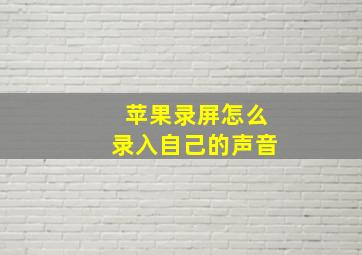 苹果录屏怎么
录入自己的声音